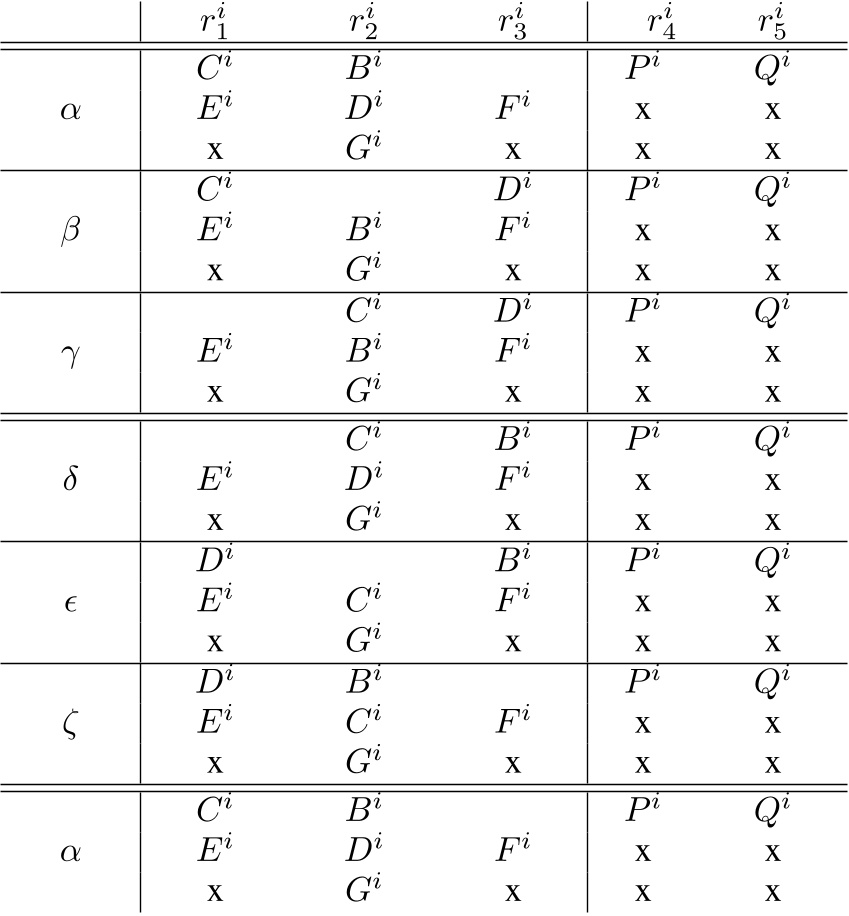 | | $r_1^i$ | $r_2^i$ | $r_3^i$ | $r_4^i$ | $r_5^i$ |
|---|---|---|---|---|---|
| | $C^i$ | $B^i$ | | $P^i$ | $Q^i$ |
| $\alpha$ | $E^i$ | $D^i$ | $F^i$ | x | x |
| | x | $G^i$ | x | x | x |
| | $C^i$ | | $D^i$ | $P^i$ | $Q^i$ |
| $\beta$ | $E^i$ | $B^i$ | $F^i$ | x | x |
| | x | $G^i$ | x | x | x |
| | | $C^i$ | $D^i$ | $P^i$ | $Q^i$ |
| $\gamma$ | $E^i$ | $B^i$ | $F^i$ | x | x |
| | x | $G^i$ | x | x | x |
| | | $C^i$ | $B^i$ | $P^i$ | $Q^i$ |
| $\delta$ | $E^i$ | $D^i$ | $F^i$ | x | x |
| | x | $G^i$ | x | x | x |
| | $D^i$ | | $B^i$ | $P^i$ | $Q^i$ |
| $\epsilon$ | $E^i$ | $C^i$ | $F^i$ | x | x |
| | x | $G^i$ | x | x | x |
| | $D^i$ | $B^i$ | | $P^i$ | $Q^i$ |
| $\zeta$ | $E^i$ | $C^i$ | $F^i$ | x | x |
| | x | $G^i$ | x | x | x |
| | $C^i$ | $B^i$ | | $P^i$ | $Q^i$ |
| $\alpha$ | $E^i$ | $D^i$ | $F^i$ | x | x |
| | x | $G^i$ | x | x | x |